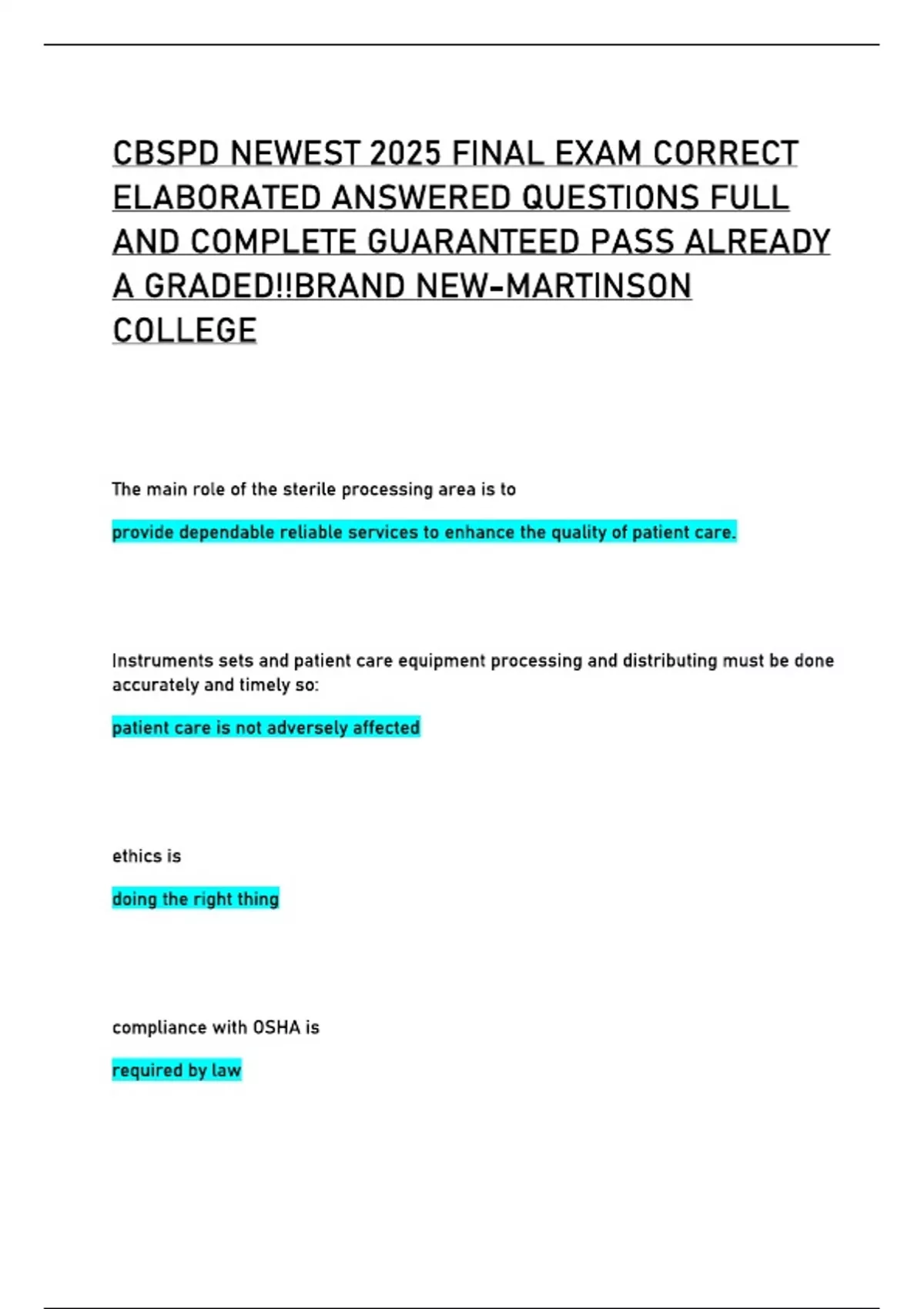 CBSPD NEWEST 2025 FINAL EXAM CORRECT ELABORATED ANSWERED QUESTIONS FULL AND COMPLETE GUARANTEED PASS ALREADY A GRADED!!BRAND NEW-MARTINSON COLLEGE

The main role of the sterile processing area is to

provide dependable reliable services to enhance the quality of patient care.

Instruments sets and patient care equipment processing and distributing must be done accurately and timely so:

patient care is not adversely affected

ethics is

doing the right thing

compliance with OSHA is

required by law